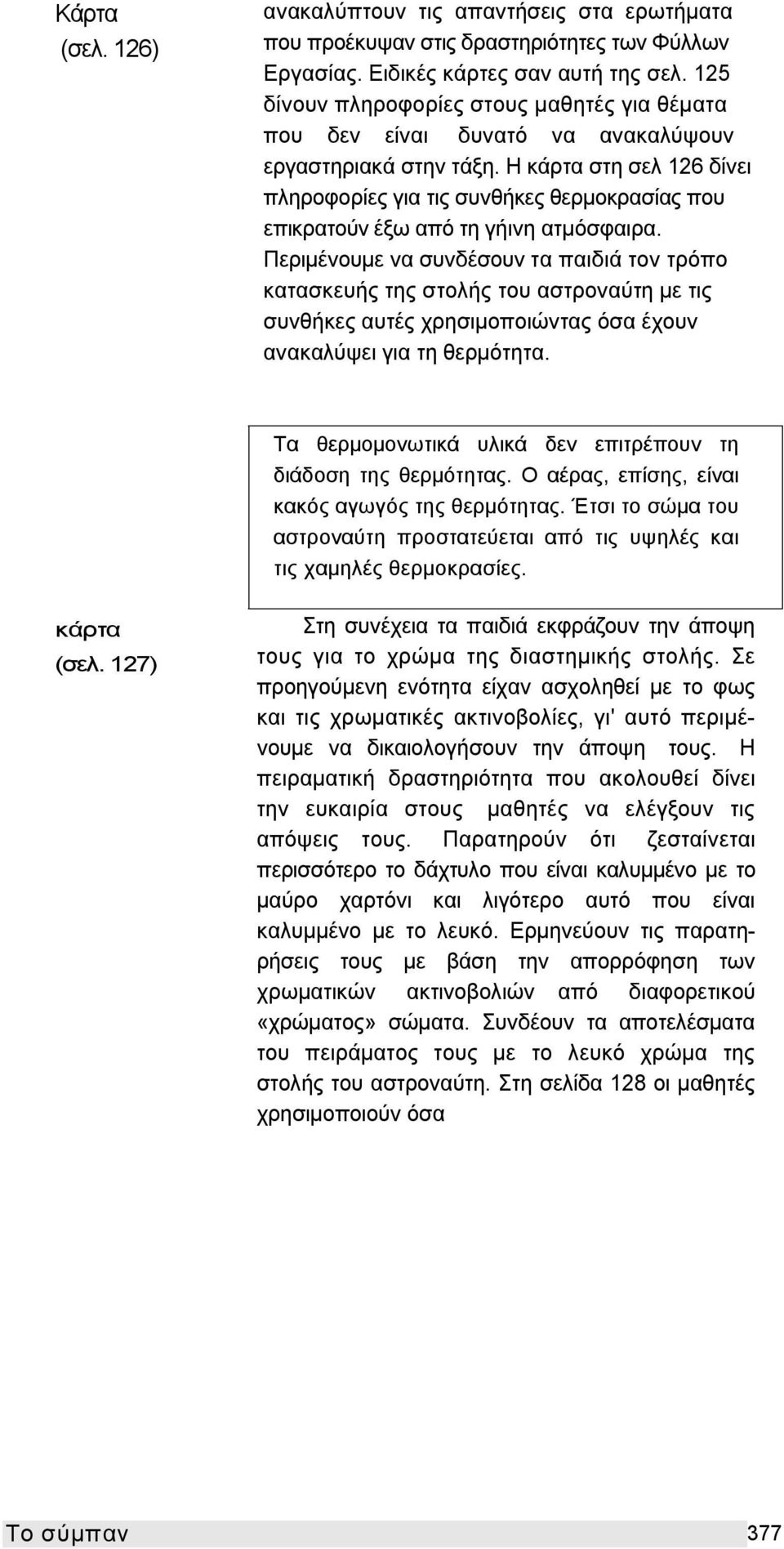 Κάρτα
(σελ. 126)

ανακαλύπτουν τις απαντήσεις στα ερωτήματα που προέκυψαν στις δραστηριότητες των Φύλλων Εργασίας. Ειδικές κάρτες σαν αυτή της σελ. 125 δίνουν πληροφορίες στους μαθητές για θέματα που δεν είναι δυνατό να ανακαλύψουν εργαστηριακά στην τάξη. Η κάρτα στη σελ 126 δίνει πληροφορίες για τις συνθήκες θερμοκρασίας που επικρατούν έξω από τη γήινη ατμόσφαιρα. Περιμένουμε να συνδέσουν τα παιδιά τον τρόπο κατασκευής της στολής του αστροναύτη με τις συνθήκες αυτές χρησιμοποιώντας όσα έχουν ανακαλύψει για τη θερμότητα.

Τα θερμομονωτικά υλικά δεν επιτρέπουν τη διάδοση της θερμότητας. Ο αέρας, επίσης, είναι κακός αγωγός της θερμότητας. Έτσι το σώμα του αστροναύτη προστατεύεται από τις υψηλές και τις χαμηλές θερμοκρασίες.

κάρτα
(σελ. 127)

Στη συνέχεια τα παιδιά εκφράζουν την άποψη τους για το χρώμα της διαστημικής στολής. Σε προηγούμενη ενότητα είχαν ασχοληθεί με το φως και τις χρωματικές ακτινοβολίες, γι' αυτό περιμένουμε να δικαιολογήσουν την άποψη τους. Η πειραματική δραστηριότητα που ακολουθεί δίνει την ευκαιρία στους μαθητές να ελέγξουν τις απόψεις τους. Παρατηρούν ότι ζεσταίνεται περισσότερο το δάχτυλο που είναι καλυμμένο με το μαύρο χαρτόνι και λιγότερο αυτό που είναι καλυμμένο με το λευκό. Ερμηνεύουν τις παρατηρήσεις τους με βάση την απορρόφηση των χρωματικών ακτινοβολιών από διαφορετικού «χρώματος» σώματα. Συνδέουν τα αποτελέσματα του πειράματος τους με το λευκό χρώμα της στολής του αστροναύτη. Στη σελίδα 128 οι μαθητές χρησιμοποιούν όσα

Το σύμπαν 377